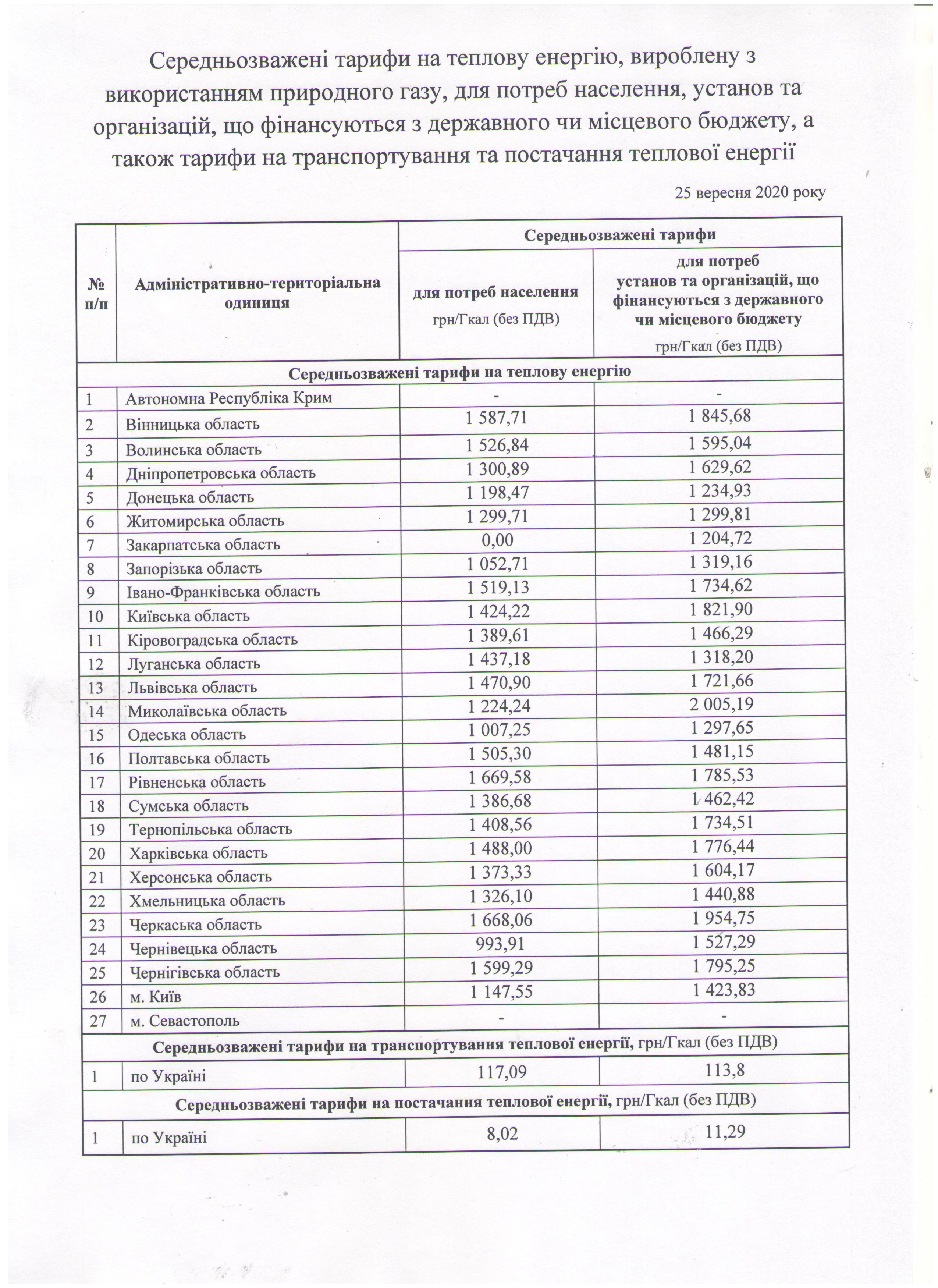 Середньозважені тарифи на теплову енергію, вироблену з використанням природного газу, для потреб населення, установ та організацій, що фінансуються з державного чи місцевого бюджету, а також тарифи на транспортування та постачання теплової енергії

25 вересня 2020 року

| № п/п | Адміністративно-територіальна одиниця | Середньозважені тарифи для потреб населення грн/Гкал (без ПДВ) | Середньозважені тарифи для потреб установ та організацій, що фінансуються з державного чи місцевого бюджету грн/Гкал (без ПДВ) |
|---|---|---|---|
| Середньозважені тарифи на теплову енергію | | | |
| 1 | Автономна Республіка Крим | - | - |
| 2 | Вінницька область | 1 587,71 | 1 845,68 |
| 3 | Волинська область | 1 526,84 | 1 595,04 |
| 4 | Дніпропетровська область | 1 300,89 | 1 629,62 |
| 5 | Донецька область | 1 198,47 | 1 234,93 |
| 6 | Житомирська область | 1 299,71 | 1 299,81 |
| 7 | Закарпатська область | 0,00 | 1 204,72 |
| 8 | Запорізька область | 1 052,71 | 1 319,16 |
| 9 | Івано-Франківська область | 1 519,13 | 1 734,62 |
| 10 | Київська область | 1 424,22 | 1 821,90 |
| 11 | Кіровоградська область | 1 389,61 | 1 466,29 |
| 12 | Луганська область | 1 437,18 | 1 318,20 |
| 13 | Львівська область | 1 470,90 | 1 721,66 |
| 14 | Миколаївська область | 1 224,24 | 2 005,19 |
| 15 | Одеська область | 1 007,25 | 1 297,65 |
| 16 | Полтавська область | 1 505,30 | 1 481,15 |
| 17 | Рівненська область | 1 669,58 | 1 785,53 |
| 18 | Сумська область | 1 386,68 | 1 462,42 |
| 19 | Тернопільська область | 1 408,56 | 1 734,51 |
| 20 | Харківська область | 1 488,00 | 1 776,44 |
| 21 | Херсонська область | 1 373,33 | 1 604,17 |
| 22 | Хмельницька область | 1 326,10 | 1 440,88 |
| 23 | Черкаська область | 1 668,06 | 1 954,75 |
| 24 | Чернівецька область | 993,91 | 1 527,29 |
| 25 | Чернігівська область | 1 599,29 | 1 795,25 |
| 26 | м. Київ | 1 147,55 | 1 423,83 |
| 27 | м. Севастополь | - | - |
| Середньозважені тарифи на транспортування теплової енергії, грн/Гкал (без ПДВ) | | | |
| 1 | по Україні | 117,09 | 113,8 |
| Середньозважені тарифи на постачання теплової енергії, грн/Гкал (без ПДВ) | | | |
| 1 | по Україні | 8,02 | 11,29 |